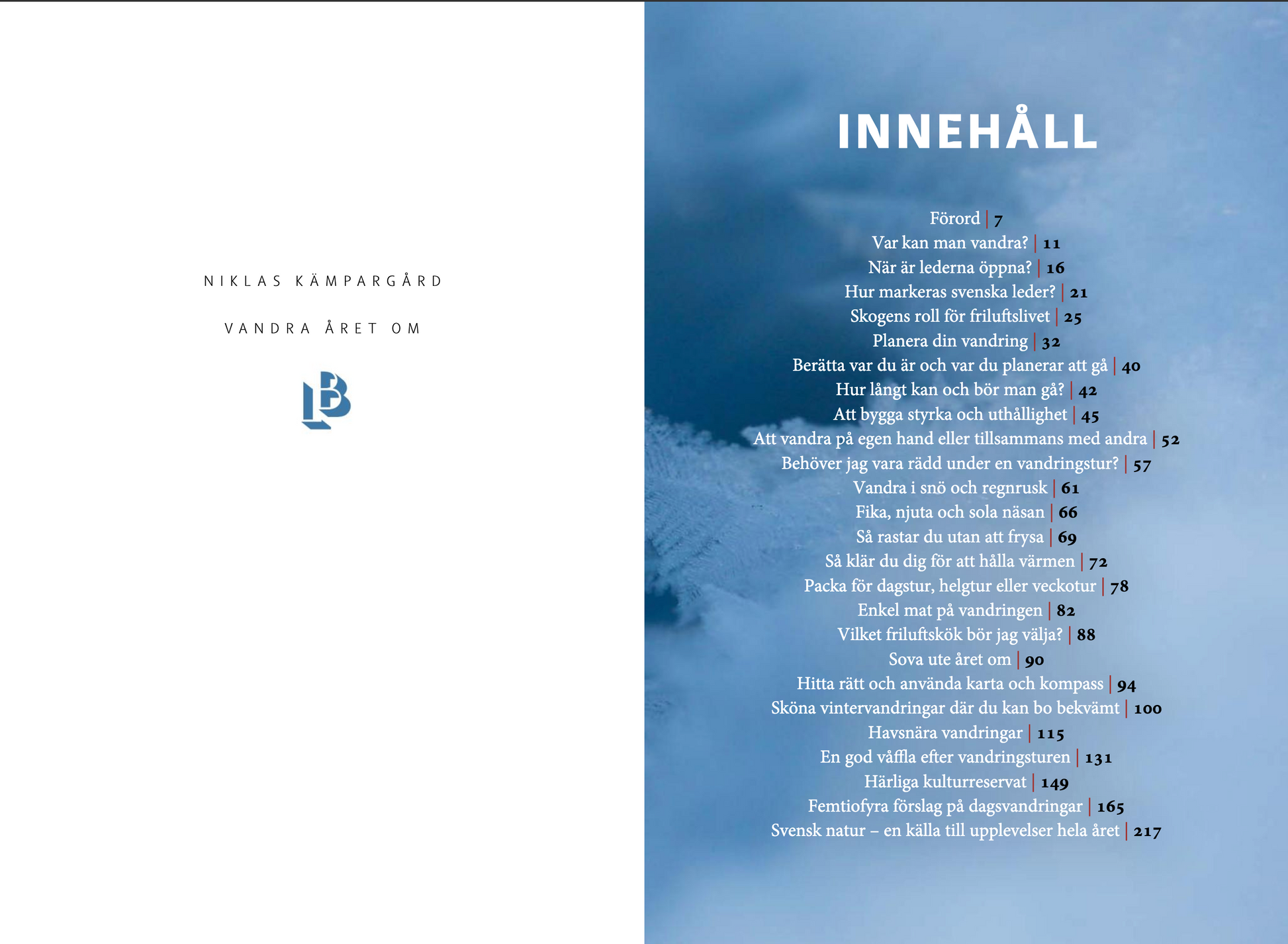 NIKLAS KÄMPARGÅRD

VANDRA ÅRET OM

LB

INNEHÅLL

Förord | 7
Var kan man vandra? | 11
När är lederna öppna? | 16
Hur markeras svenska leder? | 21
Skogens roll för friluftslivet | 25
Planera din vandring | 32
Berätta var du är och var du planerar att gå | 40
Hur långt kan och bör man gå? | 42
Att bygga styrka och uthållighet | 45
Att vandra på egen hand eller tillsammans med andra | 52
Behöver jag vara rädd under en vandringstur? | 57
Vandra i snö och regnrusk | 61
Fika, njuta och sola näsan | 66
Så rastar du utan att frysa | 69
Så klär du dig för att hålla värmen | 72
Packa för dagstur, helgtur eller veckotur | 78
Enkel mat på vandringen | 82
Vilket friluftskök bör jag välja? | 88
Sova ute året om | 90
Hitta rätt och använda karta och kompass | 94
Sköna vintervandringar där du kan bo bekvämt | 100
Havsnära vandringar | 115
En god våffla efter vandringsturen | 131
Härliga kulturreservat | 149
Femtiofyra förslag på dagsvandringar | 165
Svensk natur – en källa till upplevelser hela året | 217